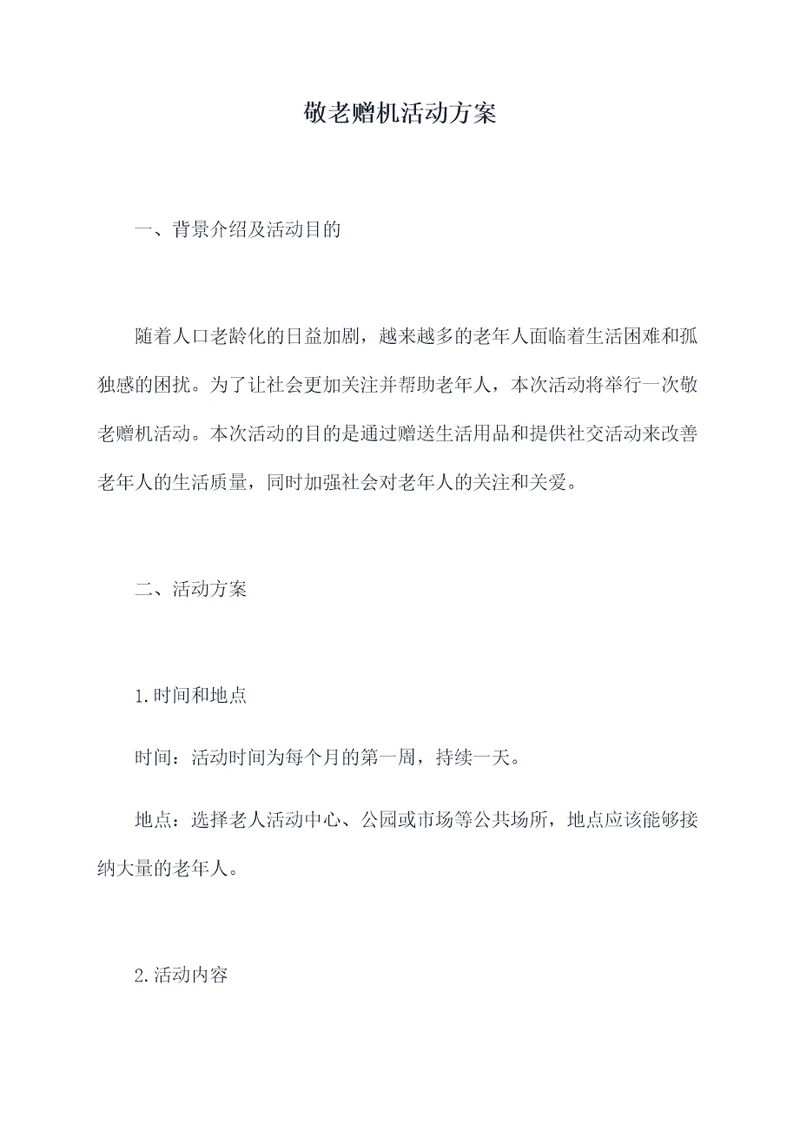 敬老赠机活动方案

一、背景介绍及活动目的

随着人口老龄化的日益加剧，越来越多的老年人面临着生活困难和孤独感的困扰。为了让社会更加关注并帮助老年人，本次活动将举行一次敬老赠机活动。本次活动的目的是通过赠送生活用品和提供社交活动来改善老年人的生活质量，同时加强社会对老年人的关注和关爱。

二、活动方案

1.时间和地点

时间：活动时间为每个月的第一周，持续一天。

地点：选择老人活动中心、公园或市场等公共场所，地点应该能够接纳大量的老年人。

2.活动内容